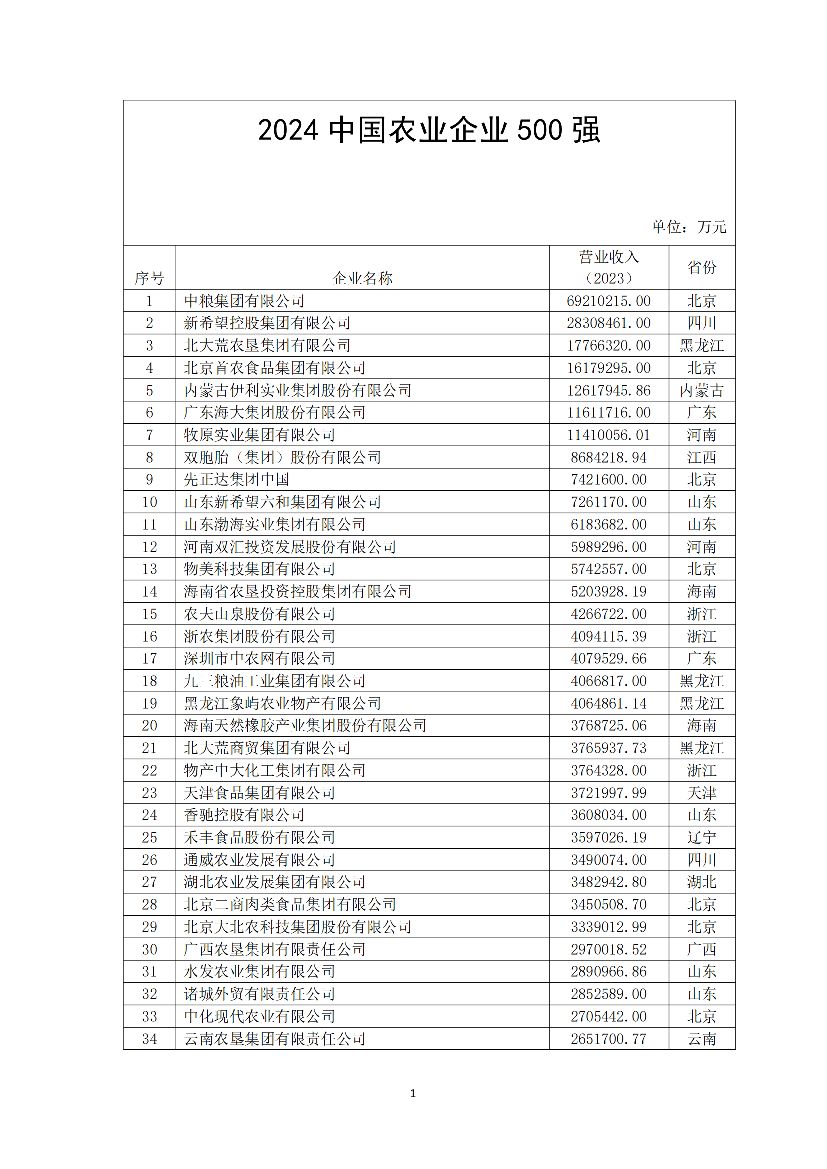 2024 中国农业企业 500 强

单位：万元

| 序号 | 企业名称 | 营业收入（2023） | 省份 |
|---|---|---|---|
| 1 | 中粮集团有限公司 | 69210215.00 | 北京 |
| 2 | 新希望控股集团有限公司 | 28308461.00 | 四川 |
| 3 | 北大荒农垦集团有限公司 | 17766320.00 | 黑龙江 |
| 4 | 北京首农食品集团有限公司 | 16179295.00 | 北京 |
| 5 | 内蒙古伊利实业集团股份有限公司 | 12617945.86 | 内蒙古 |
| 6 | 广东海大集团股份有限公司 | 11611716.00 | 广东 |
| 7 | 牧原实业集团有限公司 | 11410056.01 | 河南 |
| 8 | 双胞胎（集团）股份有限公司 | 8684218.94 | 江西 |
| 9 | 先正达集团中国 | 7421600.00 | 北京 |
| 10 | 山东新希望六和集团有限公司 | 7261170.00 | 山东 |
| 11 | 山东渤海实业集团有限公司 | 6183682.00 | 山东 |
| 12 | 河南双汇投资发展股份有限公司 | 5989296.00 | 河南 |
| 13 | 物美科技集团有限公司 | 5742557.00 | 北京 |
| 14 | 海南省农垦投资控股集团有限公司 | 5203928.19 | 海南 |
| 15 | 农夫山泉股份有限公司 | 4266722.00 | 浙江 |
| 16 | 浙农集团股份有限公司 | 4094115.39 | 浙江 |
| 17 | 深圳市中农网有限公司 | 4079529.66 | 广东 |
| 18 | 九三粮油工业集团有限公司 | 4066817.00 | 黑龙江 |
| 19 | 黑龙江象屿农业物产有限公司 | 4064861.14 | 黑龙江 |
| 20 | 海南天然橡胶产业集团股份有限公司 | 3768725.06 | 海南 |
| 21 | 北大荒商贸集团有限公司 | 3765937.73 | 黑龙江 |
| 22 | 物产中大化工集团有限公司 | 3764328.00 | 浙江 |
| 23 | 天津食品集团有限公司 | 3721997.99 | 天津 |
| 24 | 香驰控股有限公司 | 3608034.00 | 山东 |
| 25 | 禾丰食品股份有限公司 | 3597026.19 | 辽宁 |
| 26 | 通威农业发展有限公司 | 3490074.00 | 四川 |
| 27 | 湖北农业发展集团有限公司 | 3482942.80 | 湖北 |
| 28 | 北京二商肉类食品集团有限公司 | 3450508.70 | 北京 |
| 29 | 北京大北农科技集团股份有限公司 | 3339012.99 | 北京 |
| 30 | 广西农垦集团有限责任公司 | 2970018.52 | 广西 |
| 31 | 水发农业集团有限公司 | 2890966.86 | 山东 |
| 32 | 诸城外贸有限责任公司 | 2852589.00 | 山东 |
| 33 | 中化现代农业有限公司 | 2705442.00 | 北京 |
| 34 | 云南农垦集团有限责任公司 | 2651700.77 | 云南 |

1